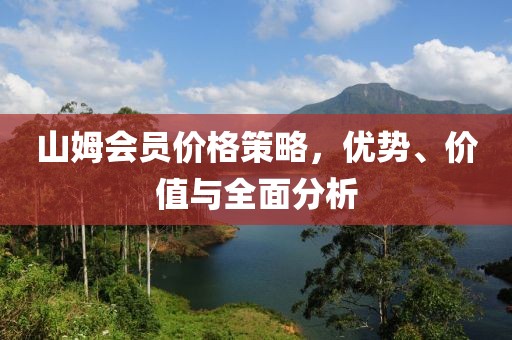 山姆会员价格策略，优势、价值与全面分析